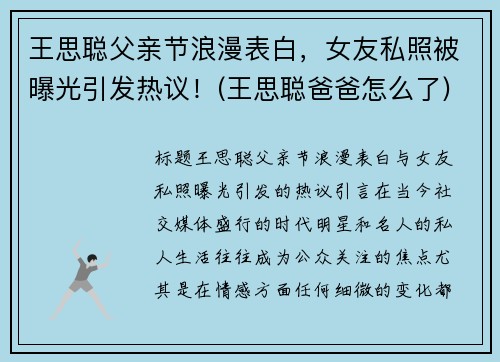 王思聪父亲节浪漫表白，女友私照被曝光引发热议！(王思聪爸爸怎么了)

标题王思聪父亲节浪漫表白与女友私照曝光引发的热议引言在当今社交媒体盛行的时代明星和名人的私人生活往往成为公众关注的焦点尤其是在情感方面任何细微的变化都